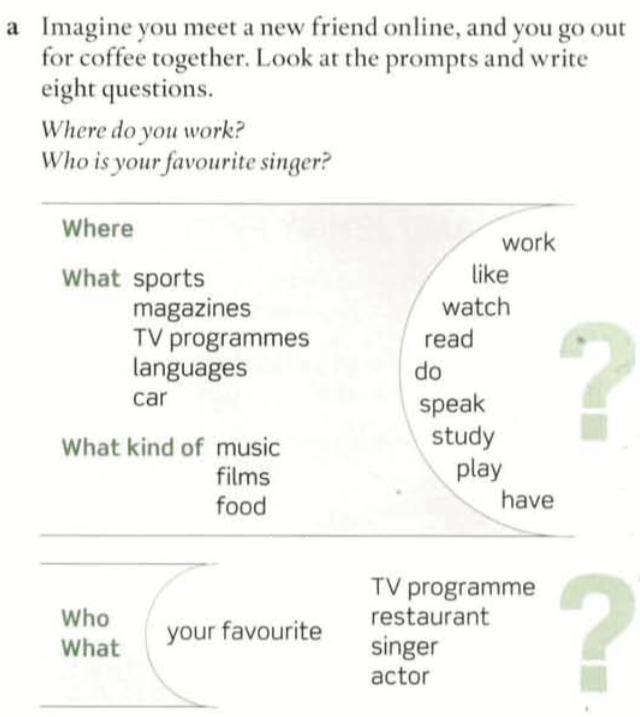 a Imagine you meet a new friend online, and you go out for coffee together. Look at the prompts and write eight questions.

Where do you work?
Who is your favourite singer?

Where
What sports
magazines
TV programmes
languages
car
What kind of music
films
food

work
like
watch
read
do
speak
study
play
have

?

Who
What
your favourite
TV programme
restaurant
singer
actor

?